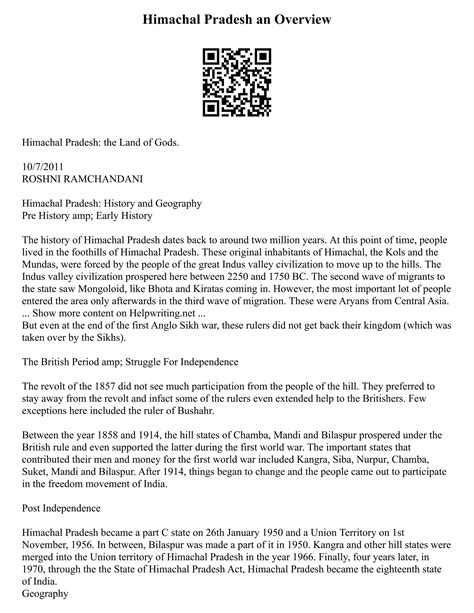 Himachal Pradesh an Overview

Himachal Pradesh: the Land of Gods.

10/7/2011
ROSHNI RAMCHANDANI

Himachal Pradesh: History and Geography
Pre History amp; Early History

The history of Himachal Pradesh dates back to around two million years. At this point of time, people lived in the foothills of Himachal Pradesh. These original inhabitants of Himachal, the Kols and the Mundas, were forced by the people of the great Indus valley civilization to move up to the hills. The Indus valley civilization prospered here between 2250 and 1750 BC. The second wave of migrants to the state saw Mongoloid, like Bhota and Kiratas coming in. However, the most important lot of people entered the area only afterwards in the third wave of migration. These were Aryans from Central Asia.
... Show more content on Helpwriting.net ...
But even at the end of the first Anglo Sikh war, these rulers did not get back their kingdom (which was taken over by the Sikhs).

The British Period amp; Struggle For Independence

The revolt of the 1857 did not see much participation from the people of the hill. They preferred to stay away from the revolt and infact some of the rulers even extended help to the Britishers. Few exceptions here included the ruler of Bushahr.

Between the year 1858 and 1914, the hill states of Chamba, Mandi and Bilaspur prospered under the British rule and even supported the latter during the first world war. The important states that contributed their men and money for the first world war included Kangra, Siba, Nurpur, Chamba, Suket, Mandi and Bilaspur. After 1914, things began to change and the people came out to participate in the freedom movement of India.

Post Independence

Himachal Pradesh became a part C state on 26th January 1950 and a Union Territory on 1st November, 1956. In between, Bilaspur was made a part of it in 1950. Kangra and other hill states were merged into the Union territory of Himachal Pradesh in the year 1966. Finally, four years later, in 1970, through the the State of Himachal Pradesh Act, Himachal Pradesh became the eighteenth state of India.
Geography